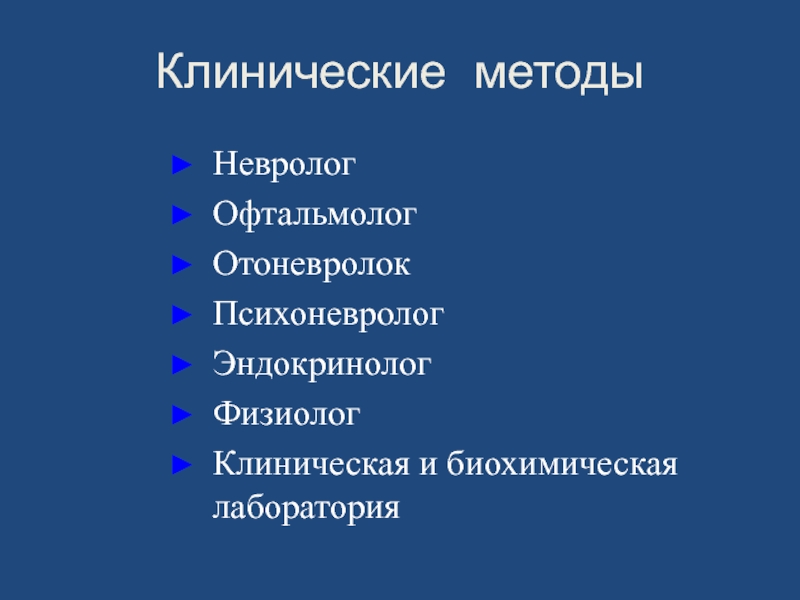 Клинические методы

► Невролог
► Офтальмолог
► Отоневролок
► Психоневролог
► Эндокринолог
► Физиолог
► Клиническая и биохимическая лаборатория